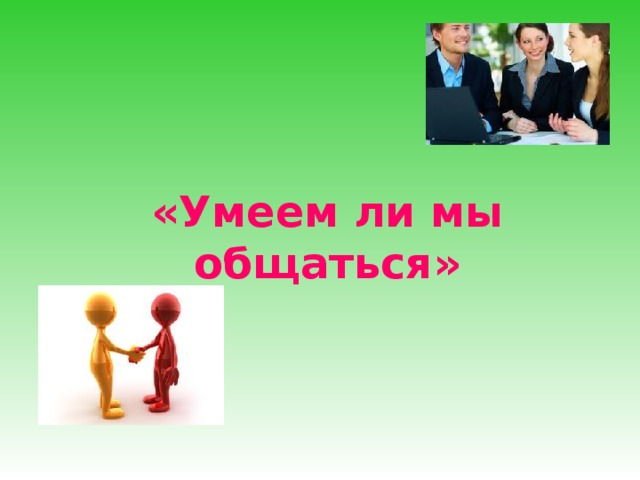 «Умеем ли мы общаться»